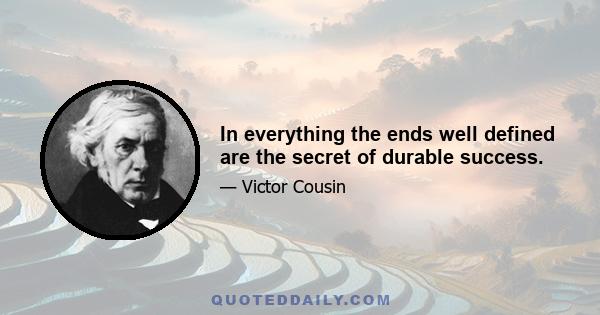 In everything the ends well defined are the secret of durable success.

— Victor Cousin

QUOTEDDAILY.COM